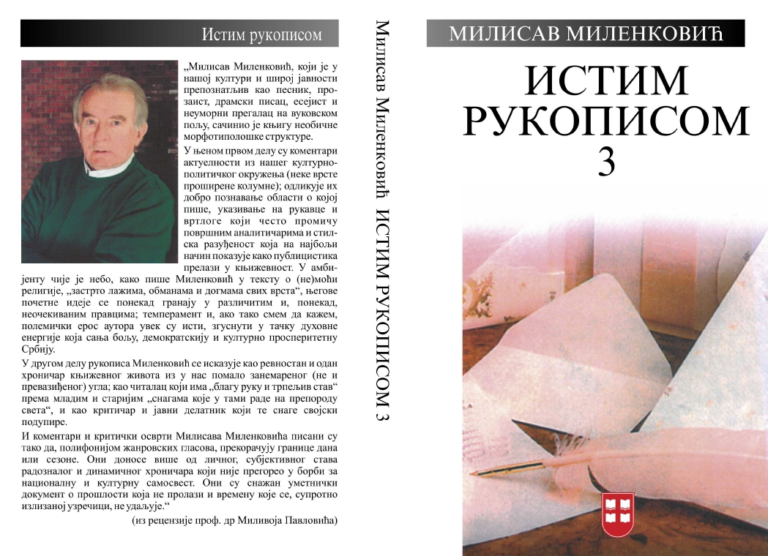 Истим рукописом

„Милисав Миленковић, који је у нашој култури и широј јавности препознатљив као песник, прозаист, драмски писац, есејист и неуморни прегалац на вуковском пољу, сачинио је књигу необичне морфотиполошке структуре.

У њеном првом делу су коментари актуелности из нашег културно-политичког окружења (неке врсте проширене колумне); одликује их добро познавање области о којој пише, указивање на рукавце и вртлоге који често промичу површним аналитичарима и стилска разуђеност која на најбољи начин показује како публицистика прелази у књижевност. У амбијенту чије је небо, како пише Миленковић у тексту о (не)моћи религије, „застрто лажима, обманама и догмама свих врста“, његове почетне идеје се понекад гранају у различитим и, понекад, неочекиваним правцима; темперамент и, ако тако смем да кажем, полемички ерос аутора увек су исти, згуснути у тачку духовне енергије која сања бољу, демократскију и културно просперитетну Србију.

У другом делу рукописа Миленковић се исказује као ревностан и одан хроничар књижевног живота из у нас помало занемареног (не и превазиђеног) угла; као читалац који има „благу руку и трпељив став“ према младим и старијим „снагама које у тами раде на препороду света“, и као критичар и јавни делатник који те снаге својски подупире.

И коментари и критички осврти Милисава Миленковића писани су тако да, полифонијом жанровских гласова, прекорачују границе дана или сезоне. Они доносе више од личног, субјективног става радозналог и динамичног хроничара који није прегорео у борби за националну и културну самосвест. Они су снажан уметнички документ о прошлости која не пролази и времену које се, супротно излизаној узречици, не удаљује.“

(из рецензије проф. др Миливоја Павловића)

Милисав Миленковић ИСТИМ РУКОПИСОМ 3

МИЛИСАВ МИЛЕНКОВИЋ

ИСТИМ РУКОПИСОМ 3